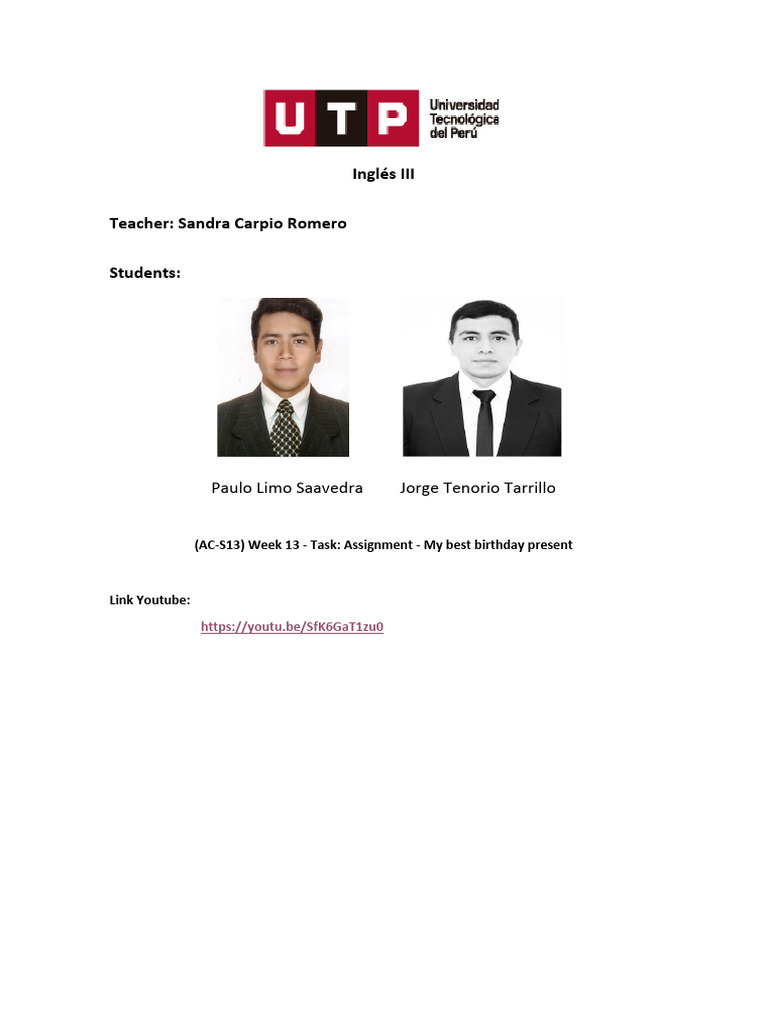 UTP Universidad Tecnológica del Perú

Inglés III

Teacher: Sandra Carpio Romero

Students:

Paulo Limo Saavedra

Jorge Tenorio Tarrillo

(AC-S13) Week 13 - Task: Assignment - My best birthday present

Link Youtube:

https://youtu.be/SfK6GaT1zu0